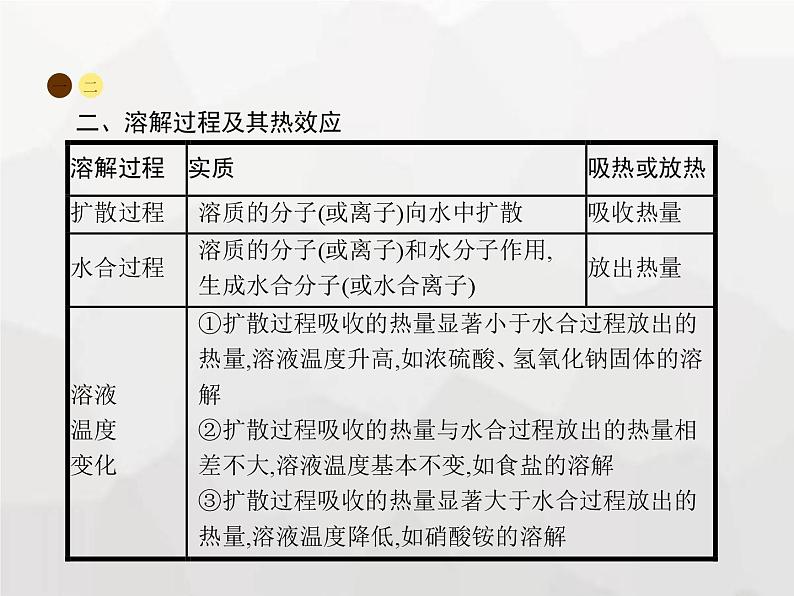 一 二

二、溶解过程及其热效应

| 溶解过程 | 实质 | 吸热或放热 |
|---|---|---|
| 扩散过程 | 溶质的分子(或离子)向水中扩散 | 吸收热量 |
| 水合过程 | 溶质的分子(或离子)和水分子作用,生成水合分子(或水合离子) | 放出热量 |
| 溶液温度变化 | ①扩散过程吸收的热量显著小于水合过程放出的热量,溶液温度升高,如浓硫酸、氢氧化钠固体的溶解 ②扩散过程吸收的热量与水合过程放出的热量相差不大,溶液温度基本不变,如食盐的溶解 ③扩散过程吸收的热量显著大于水合过程放出的热量,溶液温度降低,如硝酸铵的溶解 | |